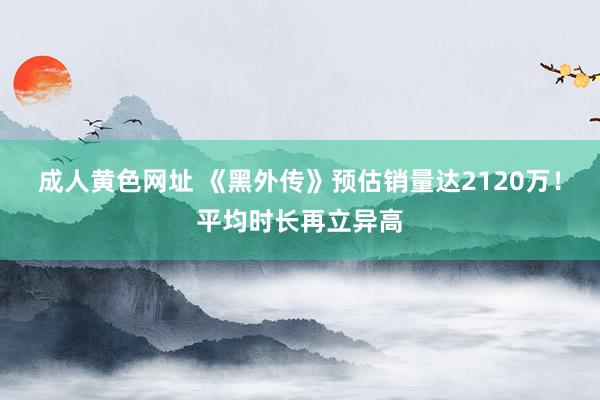 成人黄色网址 《黑外传》预估销量达2120万！平均时长再立异高